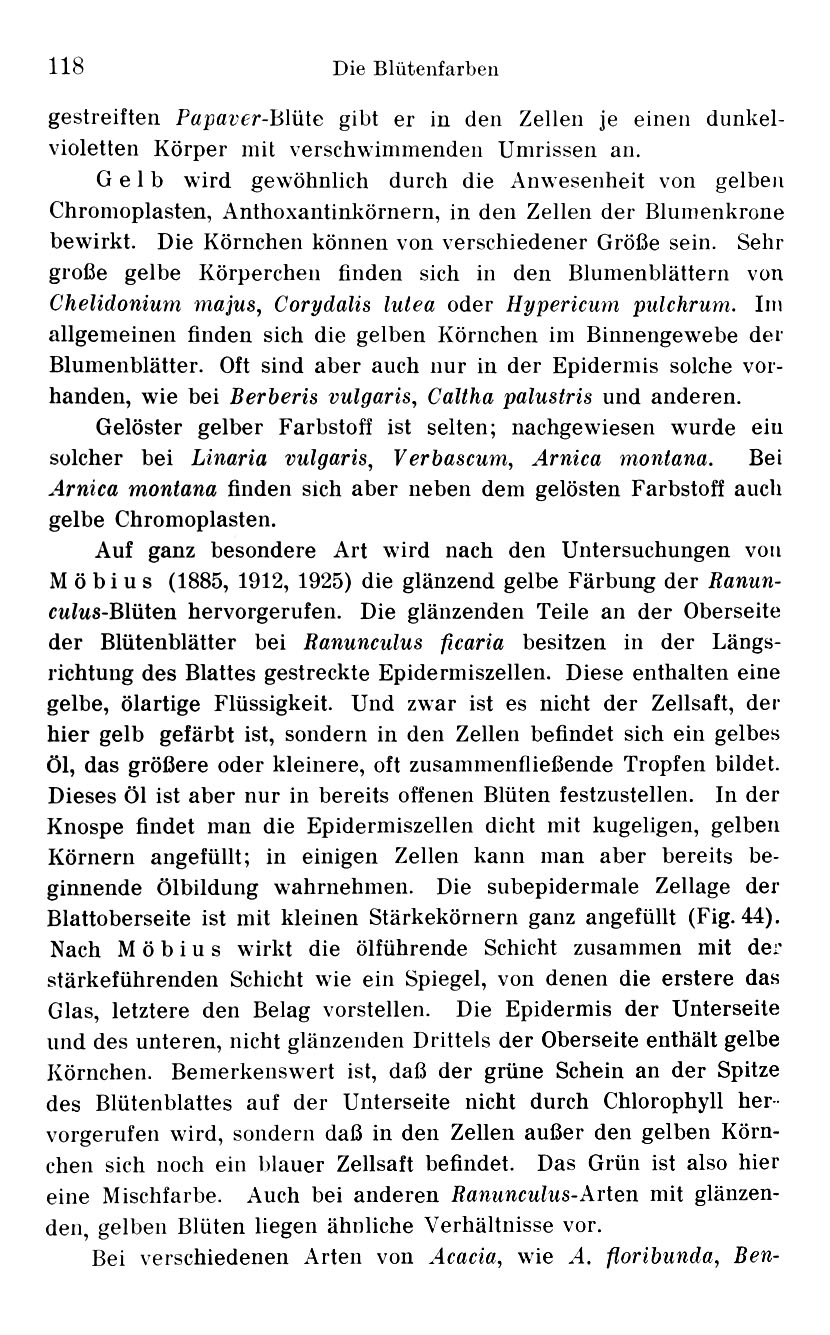 118 Die Blütenfarben

gestreiften Papaver-Blüte gibt er in den Zellen je einen dunkelvioletten Körper mit verschwimmenden Umrissen an.

Gelb wird gewöhnlich durch die Anwesenheit von gelben Chromoplasten, Anthoxantinkörnern, in den Zellen der Blumenkrone bewirkt. Die Körnchen können von verschiedener Größe sein. Sehr große gelbe Körperchen finden sich in den Blumenblättern von Chelidonium majus, Corydalis lutea oder Hypericum pulchrum. Im allgemeinen finden sich die gelben Körnchen im Binnengewebe der Blumenblätter. Oft sind aber auch nur in der Epidermis solche vorhanden, wie bei Berberis vulgaris, Caltha palustris und anderen.

Gelöster gelber Farbstoff ist selten; nachgewiesen wurde ein solcher bei Linaria vulgaris, Verbascum, Arnica montana. Bei Arnica montana finden sich aber neben dem gelösten Farbstoff auch gelbe Chromoplasten.

Auf ganz besondere Art wird nach den Untersuchungen von Möbius (1885, 1912, 1925) die glänzend gelbe Färbung der Ranunculus-Blüten hervorgerufen. Die glänzenden Teile an der Oberseite der Blütenblätter bei Ranunculus ficaria besitzen in der Längsrichtung des Blattes gestreckte Epidermiszellen. Diese enthalten eine gelbe, ölartige Flüssigkeit. Und zwar ist es nicht der Zellsaft, der hier gelb gefärbt ist, sondern in den Zellen befindet sich ein gelbes Öl, das größere oder kleinere, oft zusammenfließende Tropfen bildet. Dieses Öl ist aber nur in bereits offenen Blüten festzustellen. In der Knospe findet man die Epidermiszellen dicht mit kugeligen, gelben Körnern angefüllt; in einigen Zellen kann man aber bereits beginnende Ölbildung wahrnehmen. Die subepidermale Zellage der Blattoberseite ist mit kleinen Stärkekörnern ganz angefüllt (Fig. 44). Nach Möbius wirkt die ölführende Schicht zusammen mit der stärkeführenden Schicht wie ein Spiegel, von denen die erstere das Glas, letztere den Belag vorstellen. Die Epidermis der Unterseite und des unteren, nicht glänzenden Drittels der Oberseite enthält gelbe Körnchen. Bemerkenswert ist, daß der grüne Schein an der Spitze des Blütenblattes auf der Unterseite nicht durch Chlorophyll hervorgerufen wird, sondern daß in den Zellen außer den gelben Körnchen sich noch ein blauer Zellsaft befindet. Das Grün ist also hier eine Mischfarbe. Auch bei anderen Ranunculus-Arten mit glänzenden, gelben Blüten liegen ähnliche Verhältnisse vor.

Bei verschiedenen Arten von Acacia, wie A. floribunda, Ben-